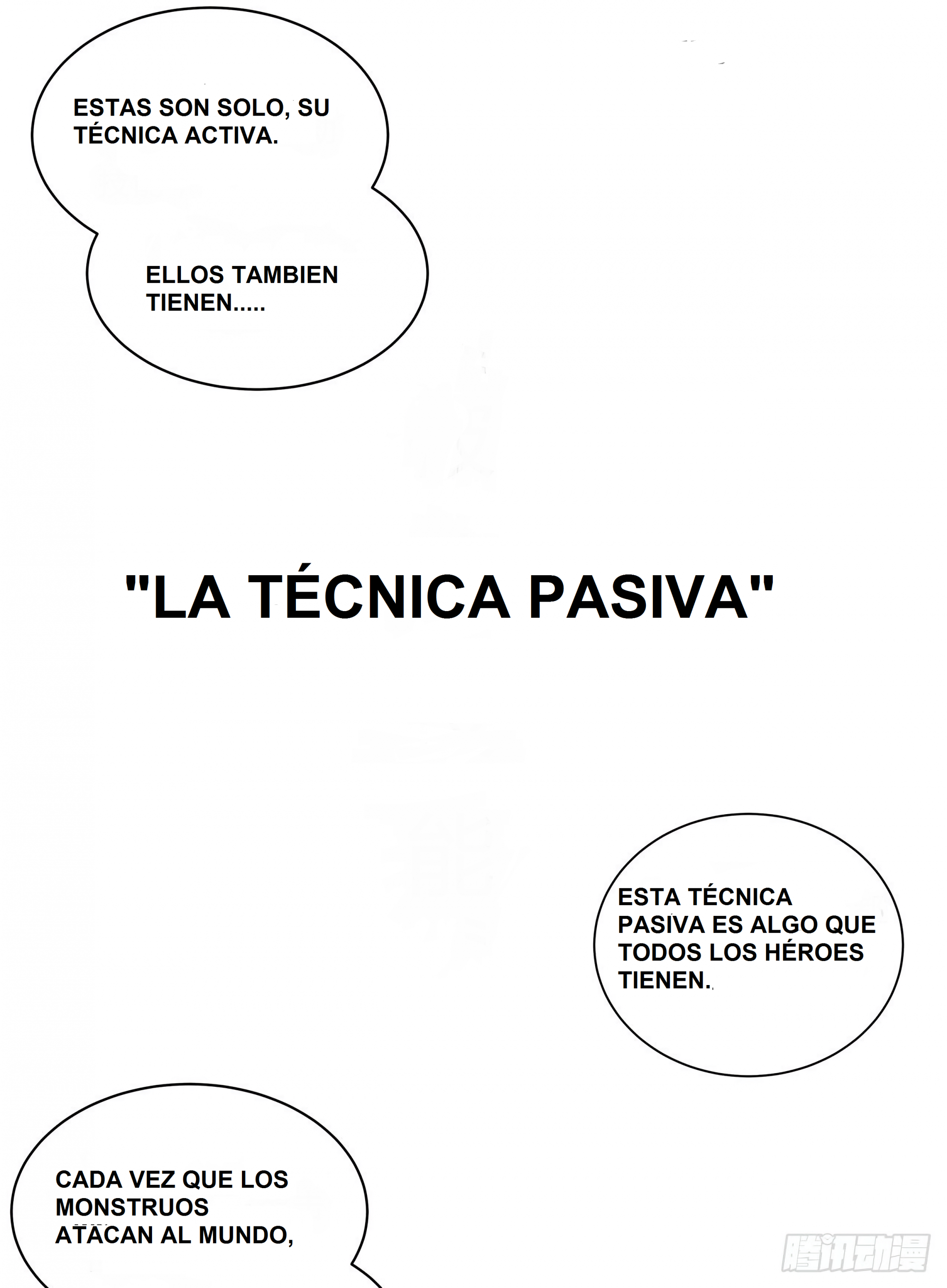 ESTAS SON SOLO, SU TÉCNICA ACTIVA.

ELLOS TAMBIEN TIENEN.....

"LA TÉCNICA PASIVA"

ESTA TÉCNICA PASIVA ES ALGO QUE TODOS LOS HÉROES TIENEN.

CADA VEZ QUE LOS MONSTRUOS ATACAN AL MUNDO,

腾讯动漫